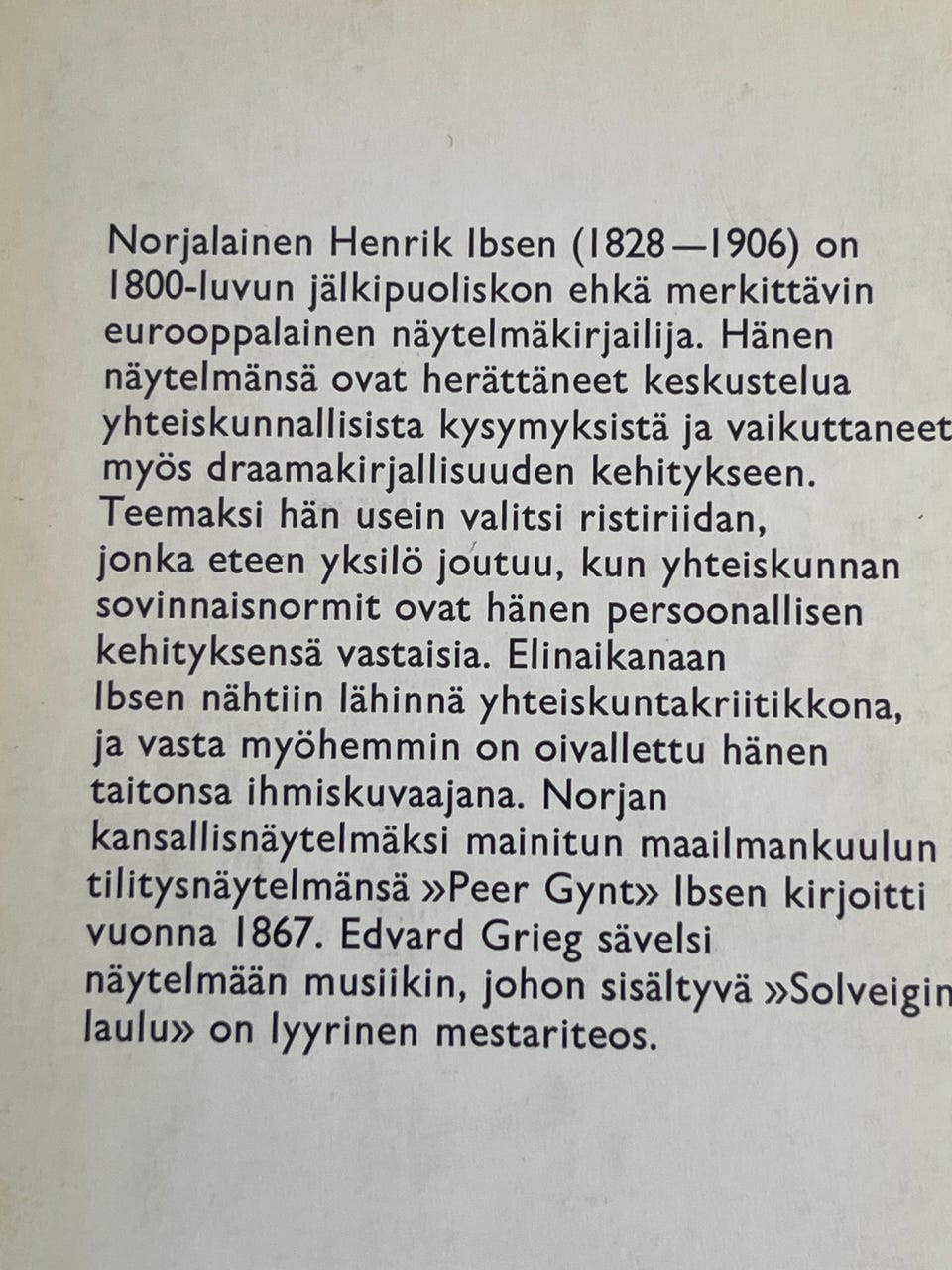 Norjalainen Henrik Ibsen (1828—1906) on 1800-luvun jälkipuoliskon ehkä merkittävin eurooppalainen näytelmäkirjailija. Hänen näytelmänsä ovat herättäneet keskustelua yhteiskunnallisista kysymyksistä ja vaikuttaneet myös draamakirjallisuuden kehitykseen. Teemaksi hän usein valitsi ristiriidan, jonka eteen yksilö joutuu, kun yhteiskunnan sovinnaisnormit ovat hänen persoonallisen kehityksensä vastaisia. Elinaikanaan Ibsen nähtiin lähinnä yhteiskuntakriitikkona, ja vasta myöhemmin on oivallettu hänen taitonsa ihmiskuvaajana. Norjan kansallisnäytelmäksi mainitun maailmankuulun tilitysnäytelmänsä »Peer Gynt» Ibsen kirjoitti vuonna 1867. Edvard Grieg sävelsi näytelmään musiikin, johon sisältyvä »Solveigin laulu» on lyyrinen mestariteos.